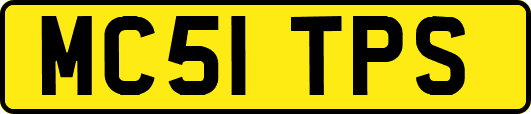 MC51 TPS